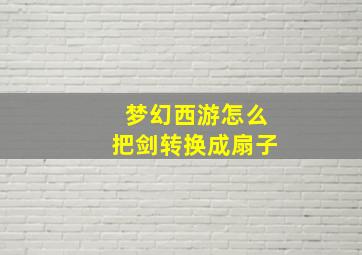 梦幻西游怎么
把剑转换成扇子